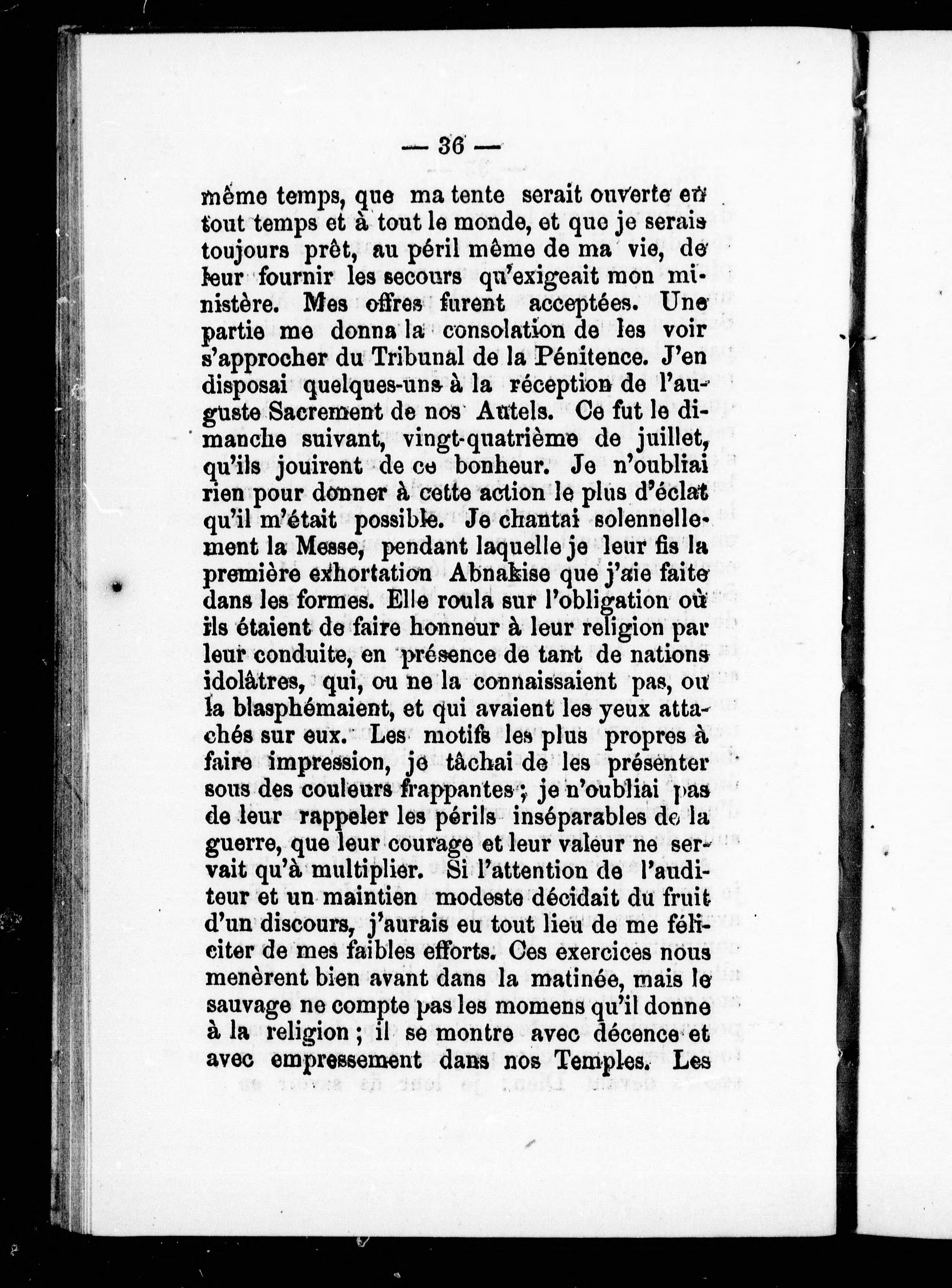 — 36 —

même temps, que ma tente serait ouverte en tout temps et à tout le monde, et que je serais toujours prêt, au péril même de ma vie, de leur fournir les secours qu'exigeait mon ministère. Mes offres furent acceptées. Une partie me donna la consolation de les voir s'approcher du Tribunal de la Pénitence. J'en disposai quelques-uns à la réception de l'auguste Sacrement de nos Autels. Ce fut le dimanche suivant, vingt-quatrième de juillet, qu'ils jouirent de ce bonheur. Je n'oubliai rien pour donner à cette action le plus d'éclat qu'il m'était possible. Je chantai solennellement la Messe, pendant laquelle je leur fis la première exhortation Abnakise que j'aie faite dans les formes. Elle roula sur l'obligation où ils étaient de faire honneur à leur religion par leur conduite, en présence de tant de nations idolâtres, qui, ou ne la connaissaient pas, ou la blasphémaient, et qui avaient les yeux attachés sur eux. Les motifs les plus propres à faire impression, je tâchai de les présenter sous des couleurs frappantes ; je n'oubliai pas de leur rappeler les périls inséparables de la guerre, que leur courage et leur valeur ne servait qu'à multiplier. Si l'attention de l'auditeur et un maintien modeste décidait du fruit d'un discours, j'aurais eu tout lieu de me féliciter de mes faibles efforts. Ces exercices nous menèrent bien avant dans la matinée, mais le sauvage ne compte pas les momens qu'il donne à la religion ; il se montre avec décence et avec empressement dans nos Temples. Les